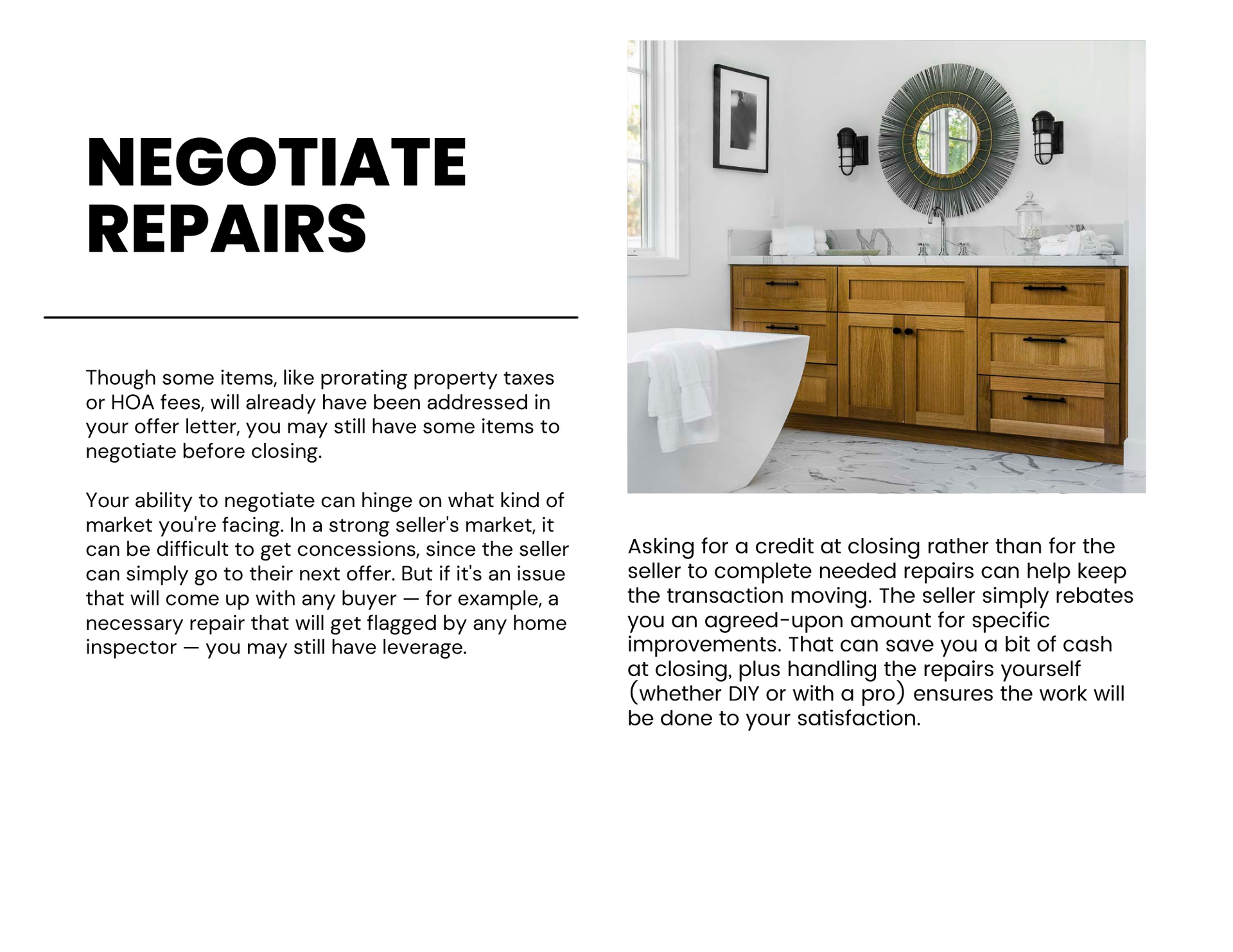 NEGOTIATE REPAIRS

Though some items, like prorating property taxes or HOA fees, will already have been addressed in your offer letter, you may still have some items to negotiate before closing.

Your ability to negotiate can hinge on what kind of market you're facing. In a strong seller's market, it can be difficult to get concessions, since the seller can simply go to their next offer. But if it's an issue that will come up with any buyer — for example, a necessary repair that will get flagged by any home inspector — you may still have leverage.

Asking for a credit at closing rather than for the seller to complete needed repairs can help keep the transaction moving. The seller simply rebates you an agreed-upon amount for specific improvements. That can save you a bit of cash at closing, plus handling the repairs yourself (whether DIY or with a pro) ensures the work will be done to your satisfaction.